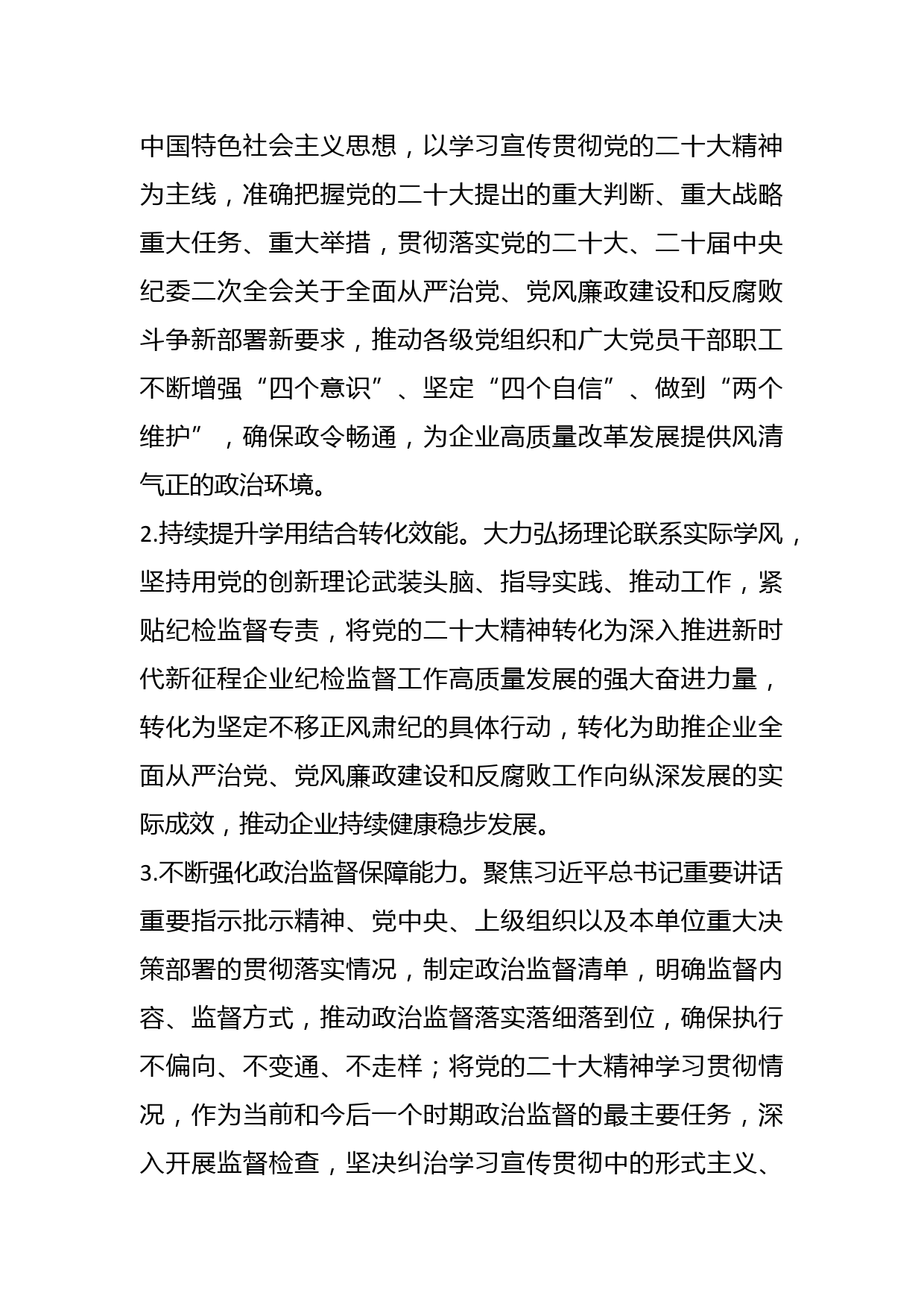 中国特色社会主义思想，以学习宣传贯彻党的二十大精神为主线，准确把握党的二十大提出的重大判断、重大战略重大任务、重大举措，贯彻落实党的二十大、二十届中央纪委二次全会关于全面从严治党、党风廉政建设和反腐败斗争新部署新要求，推动各级党组织和广大党员干部职工不断增强“四个意识”、坚定“四个自信”、做到“两个维护”，确保政令畅通，为企业高质量改革发展提供风清气正的政治环境。

2.持续提升学用结合转化效能。大力弘扬理论联系实际学风，坚持用党的创新理论武装头脑、指导实践、推动工作，紧贴纪检监督专责，将党的二十大精神转化为深入推进新时代新征程企业纪检监督工作高质量发展的强大奋进力量，转化为坚定不移正风肃纪的具体行动，转化为助推企业全面从严治党、党风廉政建设和反腐败工作向纵深发展的实际成效，推动企业持续健康稳步发展。

3.不断强化政治监督保障能力。聚焦习近平总书记重要讲话重要指示批示精神、党中央、上级组织以及本单位重大决策部署的贯彻落实情况，制定政治监督清单，明确监督内容、监督方式，推动政治监督落实落细落到位，确保执行不偏向、不变通、不走样；将党的二十大精神学习贯彻情况，作为当前和今后一个时期政治监督的最主要任务，深入开展监督检查，坚决纠治学习宣传贯彻中的形式主义、